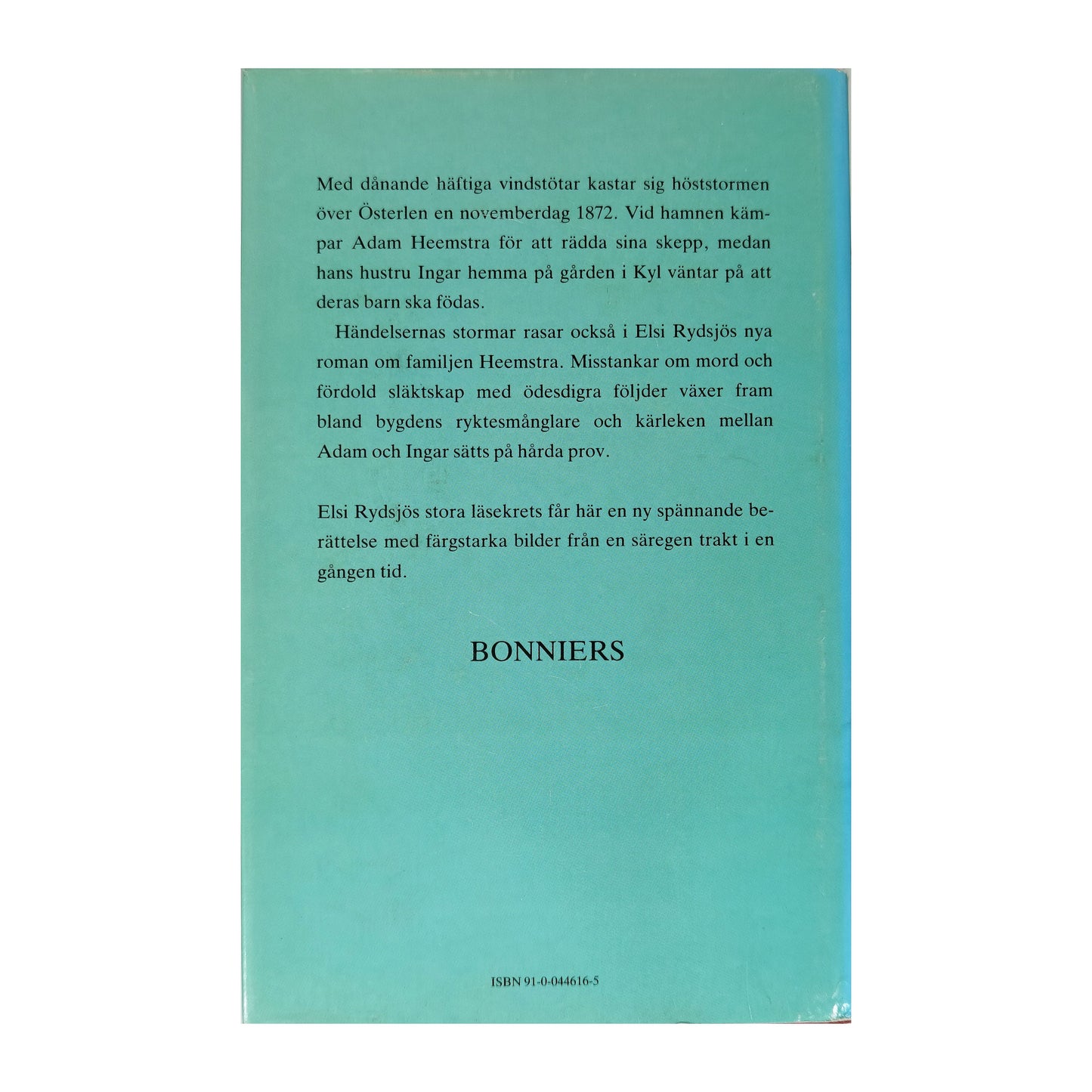 Med dånande häftiga vindstötar kastar sig höststormen över Österlen en novemberdag 1872. Vid hamnen kämpar Adam Heemstra för att rädda sina skepp, medan hans hustru Ingar hemma på gården i Kyl väntar på att deras barn ska födas.

Händelsernas stormar rasar också i Elsi Rydsjös nya roman om familjen Heemstra. Misstankar om mord och fördold släktskap med ödesdigra följder växer fram bland bygdens ryktesmånglare och kärleken mellan Adam och Ingar sätts på hårda prov.

Elsi Rydsjös stora läsekrets får här en ny spännande berättelse med färgstarka bilder från en säregen trakt i en gången tid.

BONNIERS

ISBN 91-0-044616-5